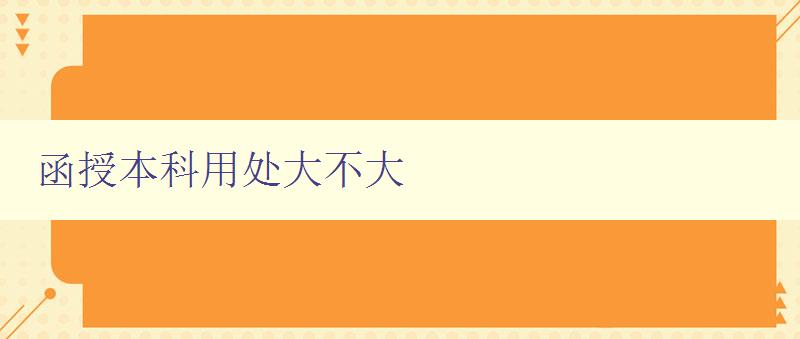 函授本科用处大不大